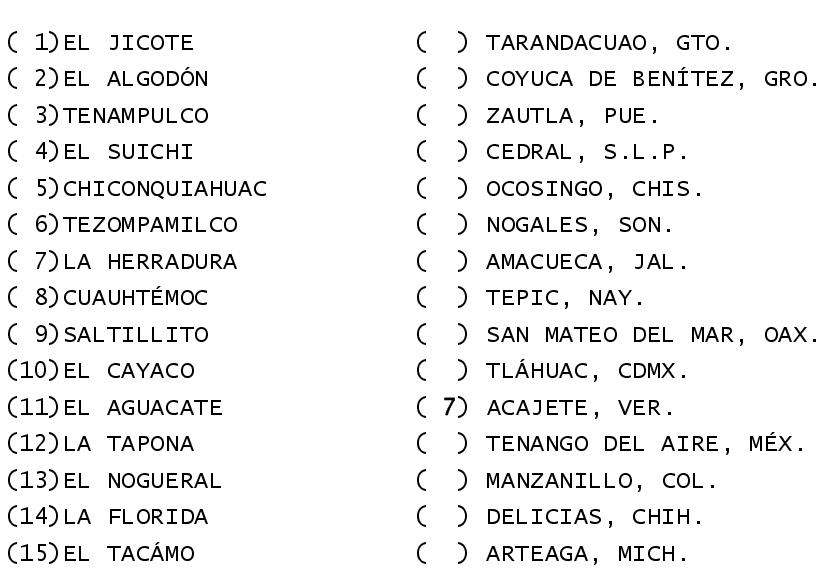 ( 1)EL JICOTE
( 2)EL ALGODÓN
( 3)TENAMPULCO
( 4)EL SUICHI
( 5)CHICONQUIAHUAC
( 6)TEZOMPAMILCO
( 7)LA HERRADURA
( 8)CUAUHTÉMOC
( 9)SALTILLITO
(10)EL CAYACO
(11)EL AGUACATE
(12)LA TAPONA
(13)EL NOGUERAL
(14)LA FLORIDA
(15)EL TACÁMO

(  ) TARANDACUAO, GTO.
(  ) COYUCA DE BENÍTEZ, GRO.
(  ) ZAUTLA, PUE.
(  ) CEDRAL, S.L.P.
(  ) OCOSINGO, CHIS.
(  ) NOGALES, SON.
(  ) AMACUECA, JAL.
(  ) TEPIC, NAY.
(  ) SAN MATEO DEL MAR, OAX.
(  ) TLÁHUAC, CDMX.
( 7) ACAJETE, VER.
(  ) TENANGO DEL AIRE, MÉX.
(  ) MANZANILLO, COL.
(  ) DELICIAS, CHIH.
(  ) ARTEAGA, MICH.